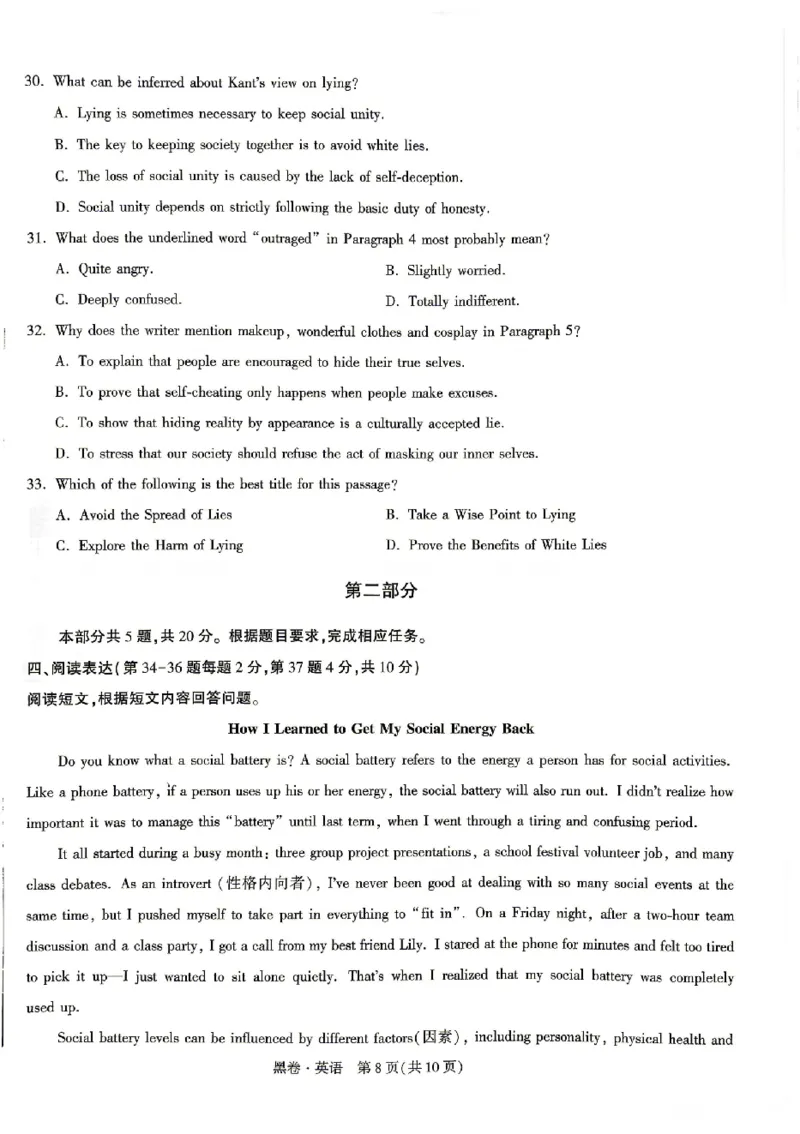 30. What can be inferred about Kant's view on lying?

A. Lying is sometimes necessary to keep social unity.

B. The key to keeping society together is to avoid white lies.

C. The loss of social unity is caused by the lack of self-deception.

D. Social unity depends on strictly following the basic duty of honesty.

31. What does the underlined word "outraged" in Paragraph 4 most probably mean?

A. Quite angry.　　B. Slightly worried.

C. Deeply confused.　　D. Totally indifferent.

32. Why does the writer mention makeup, wonderful clothes and cosplay in Paragraph 5?

A. To explain that people are encouraged to hide their true selves.

B. To prove that self-cheating only happens when people make excuses.

C. To show that hiding reality by appearance is a culturally accepted lie.

D. To stress that our society should refuse the act of masking our inner selves.

33. Which of the following is the best title for this passage?

A. Avoid the Spread of Lies　　B. Take a Wise Point to Lying

C. Explore the Harm of Lying　　D. Prove the Benefits of White Lies

第二部分

本部分共5题,共20分。根据题目要求,完成相应任务。

四、阅读表达(第34-36题每题2分,第37题4分,共10分)

阅读短文,根据短文内容回答问题。

How I Learned to Get My Social Energy Back

Do you know what a social battery is? A social battery refers to the energy a person has for social activities. Like a phone battery, if a person uses up his or her energy, the social battery will also run out. I didn't realize how important it was to manage this "battery" until last term, when I went through a tiring and confusing period.

It all started during a busy month: three group project presentations, a school festival volunteer job, and many class debates. As an introvert (性格内向者), I've never been good at dealing with so many social events at the same time, but I pushed myself to take part in everything to "fit in". On a Friday night, after a two-hour team discussion and a class party, I got a call from my best friend Lily. I stared at the phone for minutes and felt too tired to pick it up—I just wanted to sit alone quietly. That's when I realized that my social battery was completely used up.

Social battery levels can be influenced by different factors(因素), including personality, physical health and

黑卷·英语 第8页(共10页)